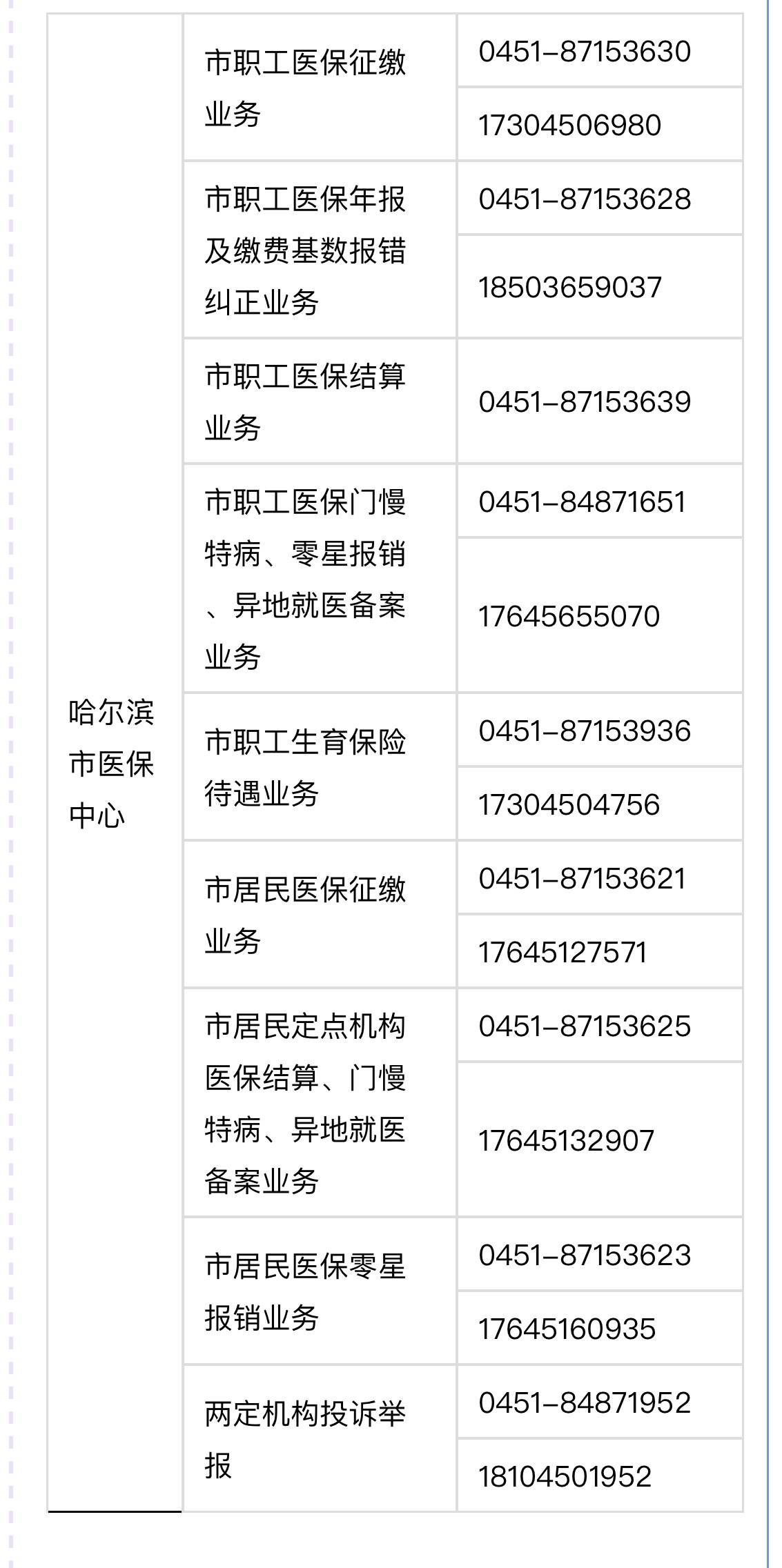 | | | |
|---|---|---|
| 哈尔滨市医保中心 | 市职工医保征缴业务 | 0451-87153630 |
| | | 17304506980 |
| | 市职工医保年报及缴费基数报错纠正业务 | 0451-87153628 |
| | | 18503659037 |
| | 市职工医保结算业务 | 0451-87153639 |
| | 市职工医保门慢特病、零星报销、异地就医备案业务 | 0451-84871651 |
| | | 17645655070 |
| | 市职工生育保险待遇业务 | 0451-87153936 |
| | | 17304504756 |
| | 市居民医保征缴业务 | 0451-87153621 |
| | | 17645127571 |
| | 市居民定点机构医保结算、门慢特病、异地就医备案业务 | 0451-87153625 |
| | | 17645132907 |
| | 市居民医保零星报销业务 | 0451-87153623 |
| | | 17645160935 |
| | 两定机构投诉举报 | 0451-84871952 |
| | | 18104501952 |